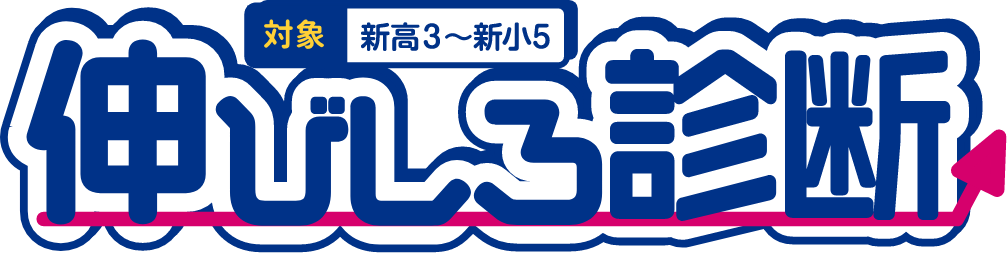 対象 新高3～新小5

伸びしろ診断